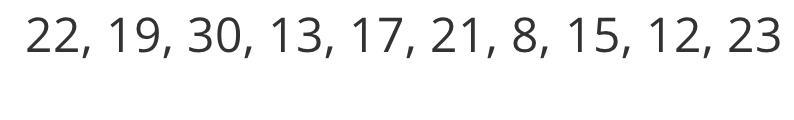 22, 19, 30, 13, 17, 21, 8, 15, 12, 23